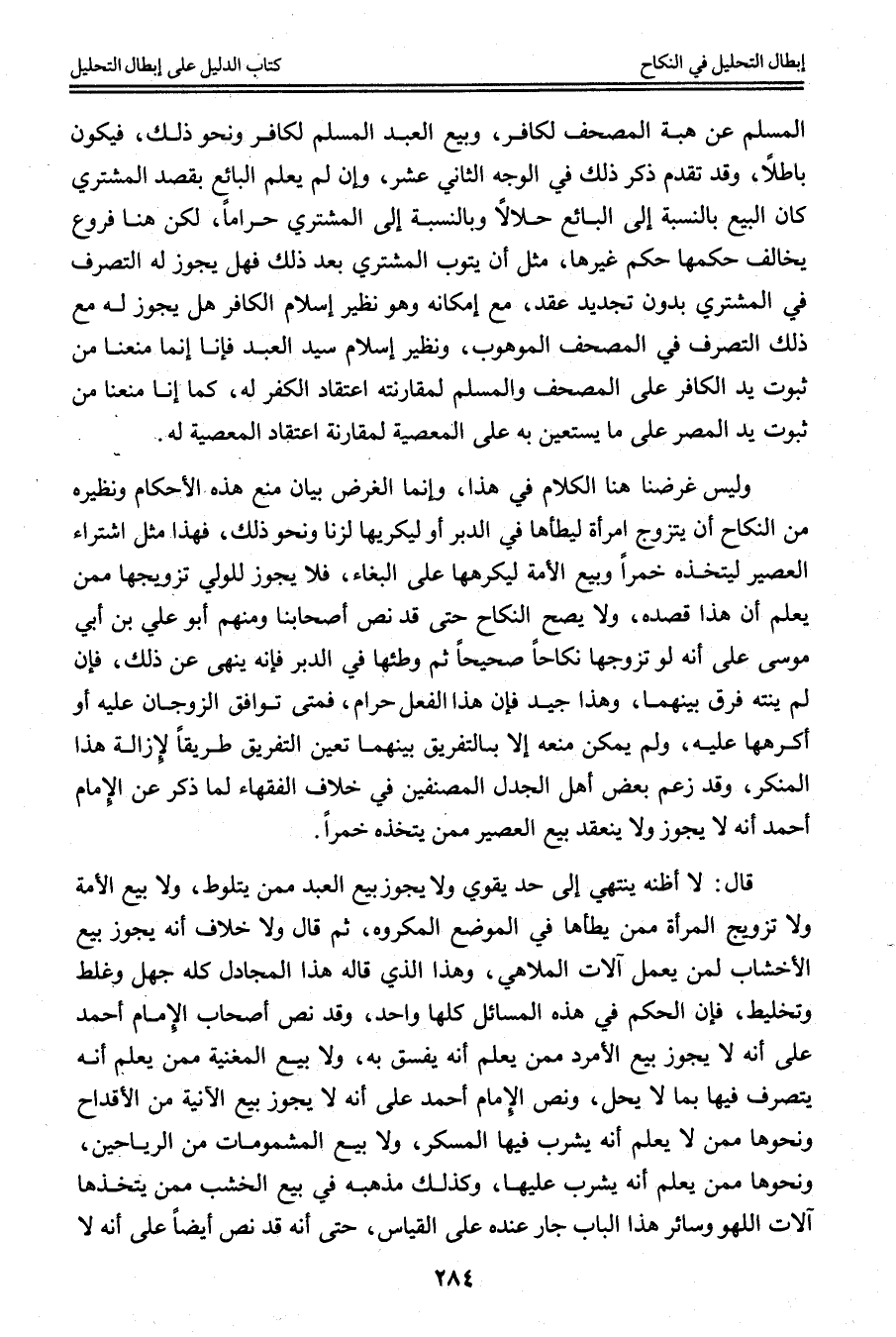 إبطال التحليل في النكاح					كتاب الدليل على إبطال التحليل

المسلم عن هبة المصحف لكافر، وبيع العبد المسلم لكافر ونحو ذلك، فيكون باطلاً، وقد تقدم ذكر ذلك في الوجه الثاني عشر، وإن لم يعلم البائع بقصد المشتري كان البيع بالنسبة إلى البائع حلالاً وبالنسبة إلى المشتري حراماً، لكن هنا فروع يخالف حكمها حكم غيرها، مثل أن يتوب المشتري بعد ذلك فهل يجوز له التصرف في المشتري بدون تجديد عقد، مع إمكانه وهو نظير إسلام الكافر هل يجوز له مع ذلك التصرف في المصحف الموهوب، ونظير إسلام سيد العبد فإنا إنما منعنا من ثبوت يد الكافر على المصحف والمسلم لمقارنته اعتقاد الكفر له، كما إنا منعنا من ثبوت يد المصر على ما يستعين به على المعصية لمقارنة اعتقاد المعصية له.

وليس غرضنا هنا الكلام في هذا، وإنما الغرض بيان منع هذه الأحكام ونظيره من النكاح أن يتزوج امرأة ليطأها في الدبر أو ليكريها لزنا ونحو ذلك، فهذا مثل اشتراء العصير ليتخذه خمراً وبيع الأمة ليكرهها على البغاء، فلا يجوز للولي تزويجها ممن يعلم أن هذا قصده، ولا يصح النكاح حتى قد نص أصحابنا ومنهم أبو علي بن أبي موسى على أنه لو تزوجها نكاحاً صحيحاً ثم وطئها في الدبر فإنه ينهى عن ذلك، فإن لم ينته فرق بينهما، وهذا جيد فإن هذا الفعل حرام، فمتى توافق الزوجان عليه أو أكرهها عليه، ولم يمكن منعه إلا بالتفريق بينهما تعين التفريق طريقاً لإزالة هذا المنكر، وقد زعم بعض أهل الجدل المصنفين في خلاف الفقهاء لما ذكر عن الإمام أحمد أنه لا يجوز ولا ينعقد بيع العصير ممن يتخذه خمراً.

قال: لا أظنه ينتهي إلى حد يقوي ولا يجوز بيع العبد ممن يتلوط، ولا بيع الأمة ولا تزويج المرأة ممن يطأها في الموضع المكروه، ثم قال ولا خلاف أنه يجوز بيع الأخشاب لمن يعمل آلات الملاهي، وهذا الذي قاله هذا المجادل كله جهل وغلط وتخليط، فإن الحكم في هذه المسائل كلها واحد، وقد نص أصحاب الإمام أحمد على أنه لا يجوز بيع الأمرد ممن يعلم أنه يفسق به، ولا بيع المغنية ممن يعلم أنه يتصرف فيها بما لا يحل، ونص الإمام أحمد على أنه لا يجوز بيع الآنية من الأقداح ونحوها ممن لا يعلم أنه يشرب فيها المسكر، ولا بيع المشمومات من الرياحين، ونحوها ممن يعلم أنه يشرب عليها، وكذلك مذهبه في بيع الخشب ممن يتخذها آلات اللهو وسائر هذا الباب جار عنده على القياس، حتى أنه قد نص أيضاً على أنه لا

٢٨٤